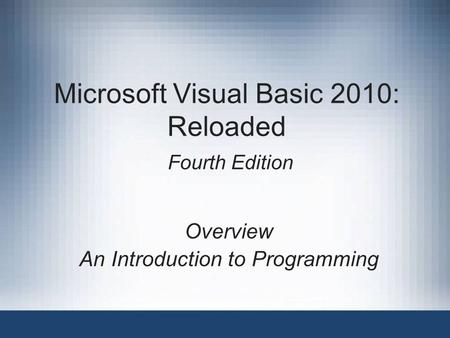 Microsoft Visual Basic 2010: Reloaded

Fourth Edition

Overview
An Introduction to Programming